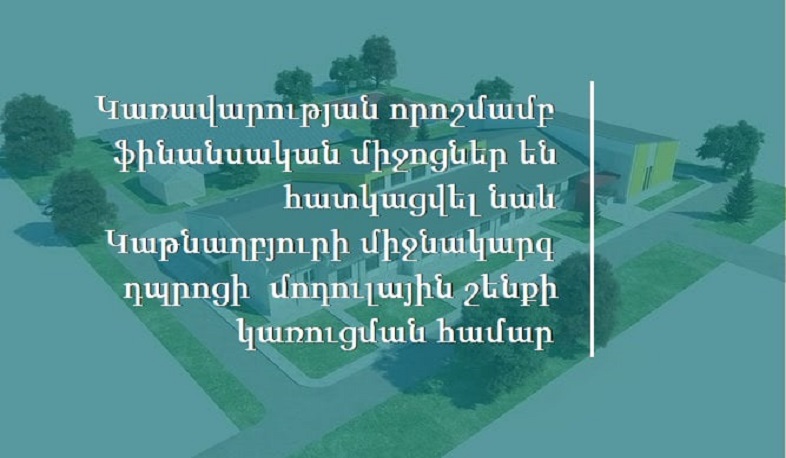 Կառավարության որոշմամբ ֆինանսական միջոցներ են հատկացվել նաև Կաթնաղբյուրի միջնակարգ դպրոցի մոդուլային շենքի կառուցման համար